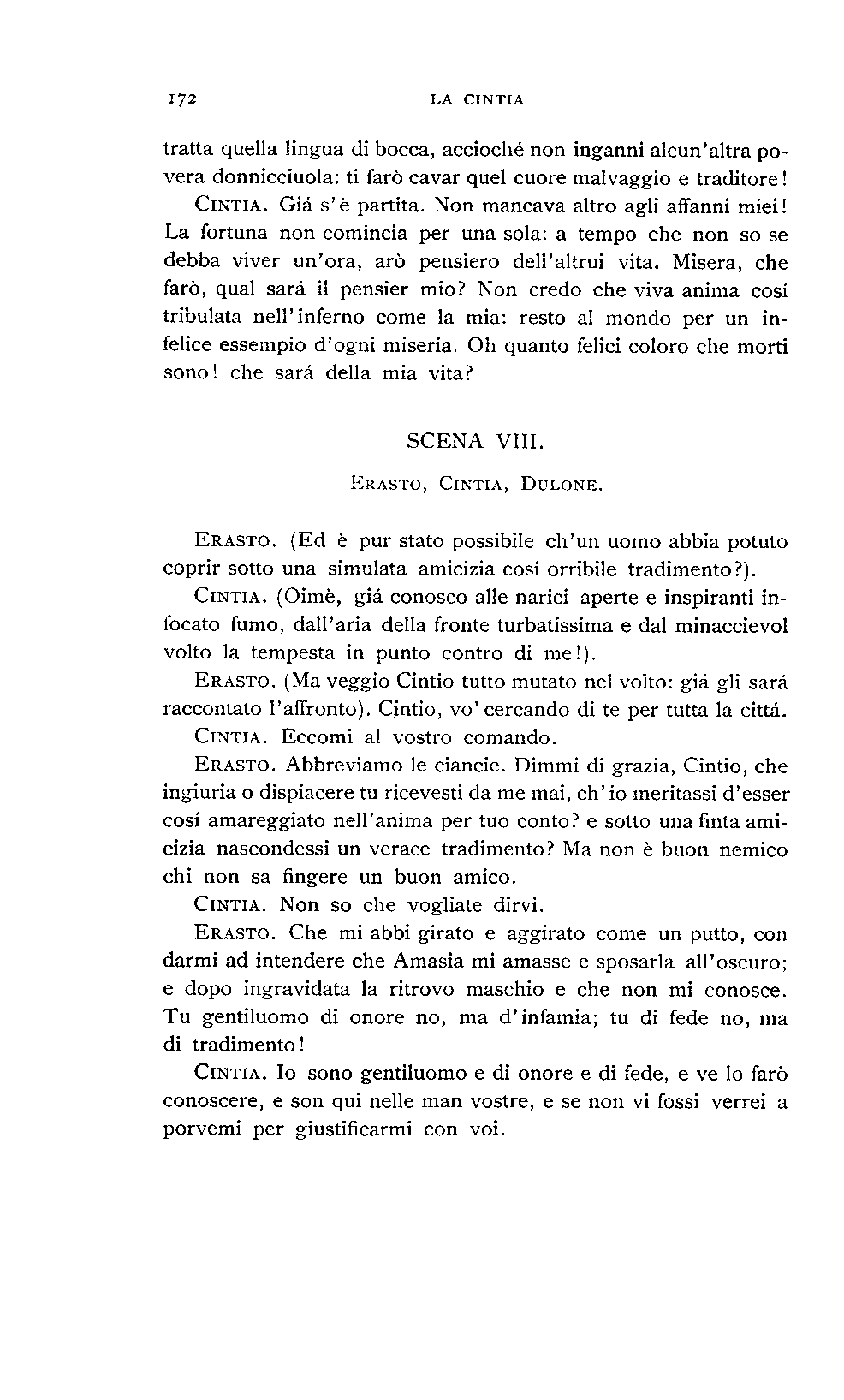 172 LA CINTIA

tratta quella lingua di bocca, accioché non inganni alcun'altra povera donnicciuola: ti farò cavar quel cuore malvaggio e traditore!

CINTIA. Giá s'è partita. Non mancava altro agli affanni miei! La fortuna non comincia per una sola: a tempo che non so se debba viver un'ora, arò pensiero dell'altrui vita. Misera, che farò, qual sará il pensier mio? Non credo che viva anima cosí tribulata nell'inferno come la mia: resto al mondo per un infelice essempio d'ogni miseria. Oh quanto felici coloro che morti sono! che sará della mia vita?

SCENA VIII.

ERASTO, CINTIA, DULONE.

ERASTO. (Ed è pur stato possibile ch'un uomo abbia potuto coprir sotto una simulata amicizia cosí orribile tradimento?).

CINTIA. (Oimè, giá conosco alle narici aperte e inspiranti infocato fumo, dall'aria della fronte turbatissima e dal minaccievol volto la tempesta in punto contro di me!).

ERASTO. (Ma veggio Cintio tutto mutato nel volto: giá gli sará raccontato l'affronto). Cintio, vo' cercando di te per tutta la cittá.

CINTIA. Eccomi al vostro comando.

ERASTO. Abbreviamo le ciancie. Dimmi di grazia, Cintio, che ingiuria o dispiacere tu ricevesti da me mai, ch'io meritassi d'esser cosí amareggiato nell'anima per tuo conto? e sotto una finta amicizia nascondessi un verace tradimento? Ma non è buon nemico chi non sa fingere un buon amico.

CINTIA. Non so che vogliate dirvi.

ERASTO. Che mi abbi girato e aggirato come un putto, con darmi ad intendere che Amasia mi amasse e sposarla all'oscuro; e dopo ingravidata la ritrovo maschio e che non mi conosce. Tu gentiluomo di onore no, ma d'infamia; tu di fede no, ma di tradimento!

CINTIA. Io sono gentiluomo e di onore e di fede, e ve lo farò conoscere, e son qui nelle man vostre, e se non vi fossi verrei a porvemi per giustificarmi con voi.